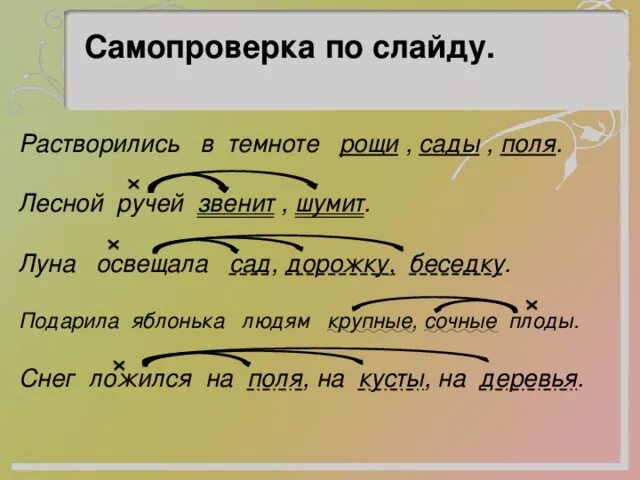 Самопроверка по слайду.

Растворились в темноте рощи , сады , поля.

Лесной ручей звенит , шумит.

Луна освещала сад, дорожку, беседку.

Подарила яблонька людям крупные, сочные плоды.

Снег ложился на поля, на кусты, на деревья.